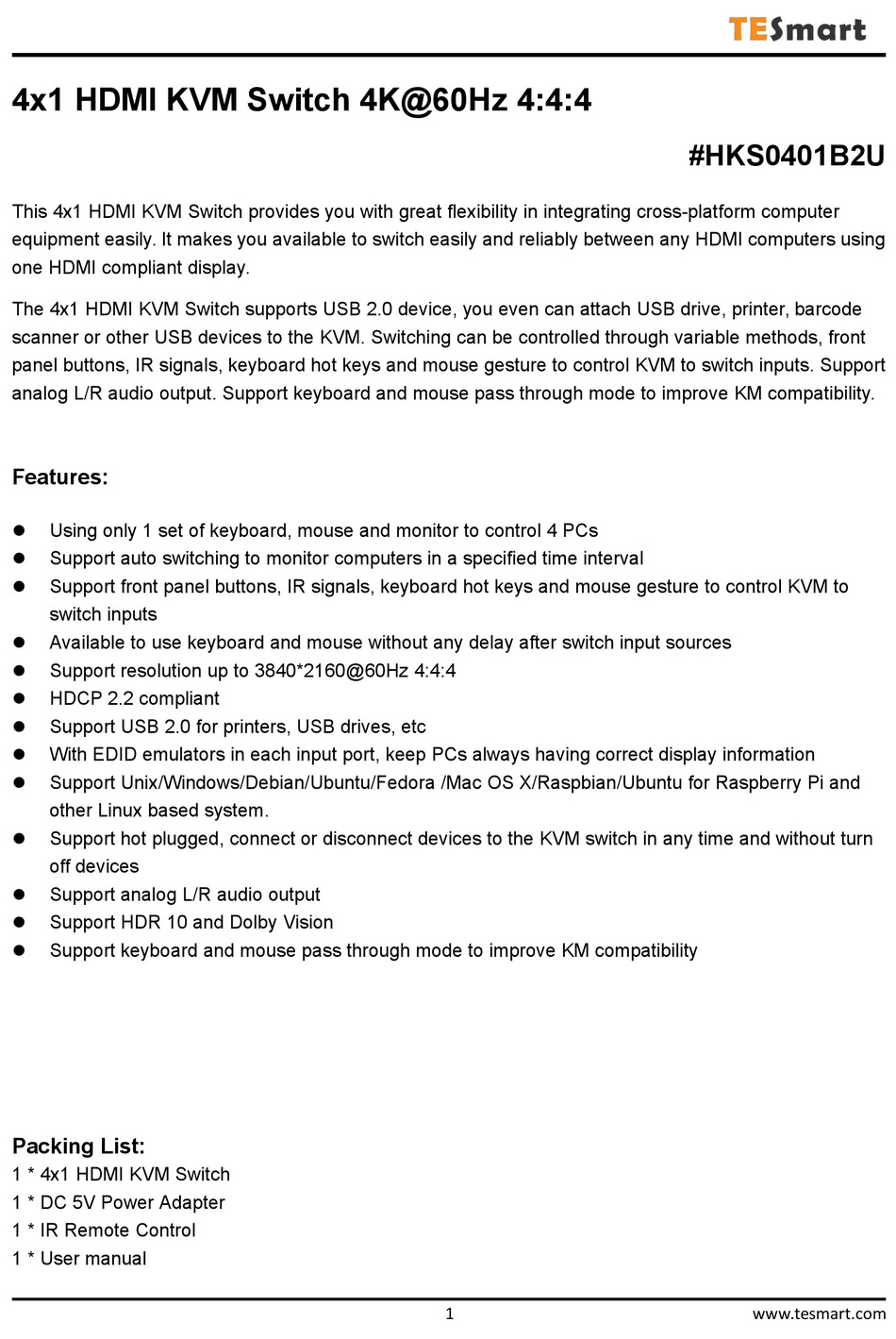 TESmart

4x1 HDMI KVM Switch 4K@60Hz 4:4:4

#HKS0401B2U

This 4x1 HDMI KVM Switch provides you with great flexibility in integrating cross-platform computer equipment easily. It makes you available to switch easily and reliably between any HDMI computers using one HDMI compliant display.

The 4x1 HDMI KVM Switch supports USB 2.0 device, you even can attach USB drive, printer, barcode scanner or other USB devices to the KVM. Switching can be controlled through variable methods, front panel buttons, IR signals, keyboard hot keys and mouse gesture to control KVM to switch inputs. Support analog L/R audio output. Support keyboard and mouse pass through mode to improve KM compatibility.

Features:

- Using only 1 set of keyboard, mouse and monitor to control 4 PCs
- Support auto switching to monitor computers in a specified time interval
- Support front panel buttons, IR signals, keyboard hot keys and mouse gesture to control KVM to switch inputs
- Available to use keyboard and mouse without any delay after switch input sources
- Support resolution up to 3840*2160@60Hz 4:4:4
- HDCP 2.2 compliant
- Support USB 2.0 for printers, USB drives, etc
- With EDID emulators in each input port, keep PCs always having correct display information
- Support Unix/Windows/Debian/Ubuntu/Fedora /Mac OS X/Raspbian/Ubuntu for Raspberry Pi and other Linux based system.
- Support hot plugged, connect or disconnect devices to the KVM switch in any time and without turn off devices
- Support analog L/R audio output
- Support HDR 10 and Dolby Vision
- Support keyboard and mouse pass through mode to improve KM compatibility

Packing List:
1 * 4x1 HDMI KVM Switch
1 * DC 5V Power Adapter
1 * IR Remote Control
1 * User manual

1

www.tesmart.com